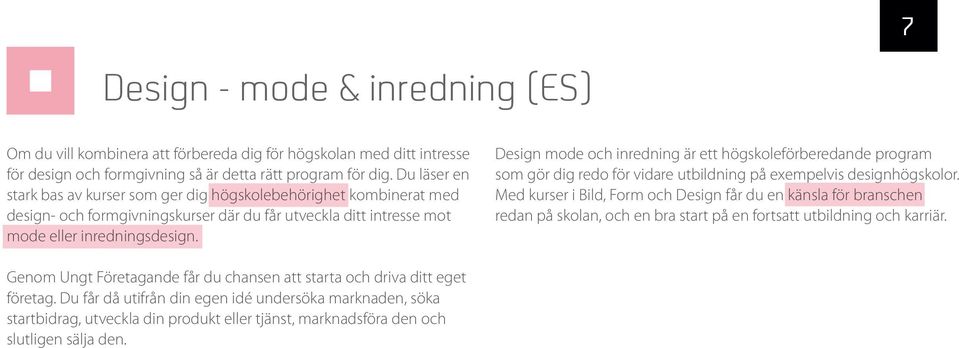 7

Design - mode & inredning (ES)

Om du vill kombinera att förbereda dig för högskolan med ditt intresse för design och formgivning så är detta rätt program för dig. Du läser en stark bas av kurser som ger dig högskolebehörighet kombinerat med design- och formgivningskurser där du får utveckla ditt intresse mot mode eller inredningsdesign.

Genom Ungt Företagande får du chansen att starta och driva ditt eget företag. Du får då utifrån din egen idé undersöka marknaden, söka startbidrag, utveckla din produkt eller tjänst, marknadsföra den och slutligen sälja den.

Design mode och inredning är ett högskoleförberedande program som gör dig redo för vidare utbildning på exempelvis designhögskolor. Med kurser i Bild, Form och Design får du en känsla för branschen redan på skolan, och en bra start på en fortsatt utbildning och karriär.